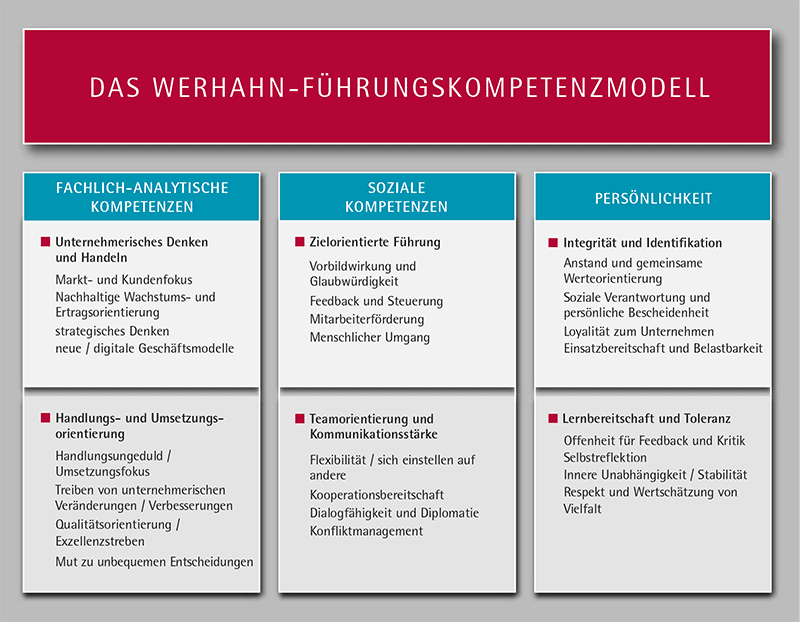 DAS WERHAHN-FÜHRUNGSKOMPETENZMODELL

FACHLICH-ANALYTISCHE KOMPETENZEN

Unternehmerisches Denken und Handeln

Markt- und Kundenfokus
Nachhaltige Wachstums- und Ertragsorientierung
strategisches Denken
neue / digitale Geschäftsmodelle

Handlungs- und Umsetzungsorientierung

Handlungsungeduld / Umsetzungsfokus
Treiben von unternehmerischen Veränderungen / Verbesserungen
Qualitätsorientierung / Exzellenzstreben
Mut zu unbequemen Entscheidungen

SOZIALE KOMPETENZEN

Zielorientierte Führung

Vorbildwirkung und Glaubwürdigkeit
Feedback und Steuerung
Mitarbeiterförderung
Menschlicher Umgang

Teamorientierung und Kommunikationsstärke

Flexibilität / sich einstellen auf andere
Kooperationsbereitschaft
Dialogfähigkeit und Diplomatie
Konfliktmanagement

PERSÖNLICHKEIT

Integrität und Identifikation

Anstand und gemeinsame Werteorientierung
Soziale Verantwortung und persönliche Bescheidenheit
Loyalität zum Unternehmen
Einsatzbereitschaft und Belastbarkeit

Lernbereitschaft und Toleranz

Offenheit für Feedback und Kritik
Selbstreflektion
Innere Unabhängigkeit / Stabilität
Respekt und Wertschätzung von Vielfalt